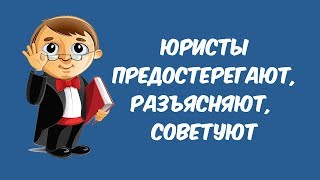 ЮРИСТЫ ПРЕДОСТЕРЕГАЮТ, РАЗЪЯСНЯЮТ, СОВЕТУЮТ